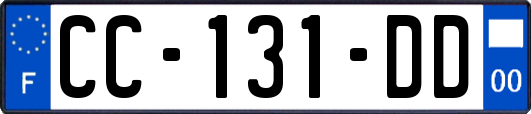 F
CC-131-DD
00